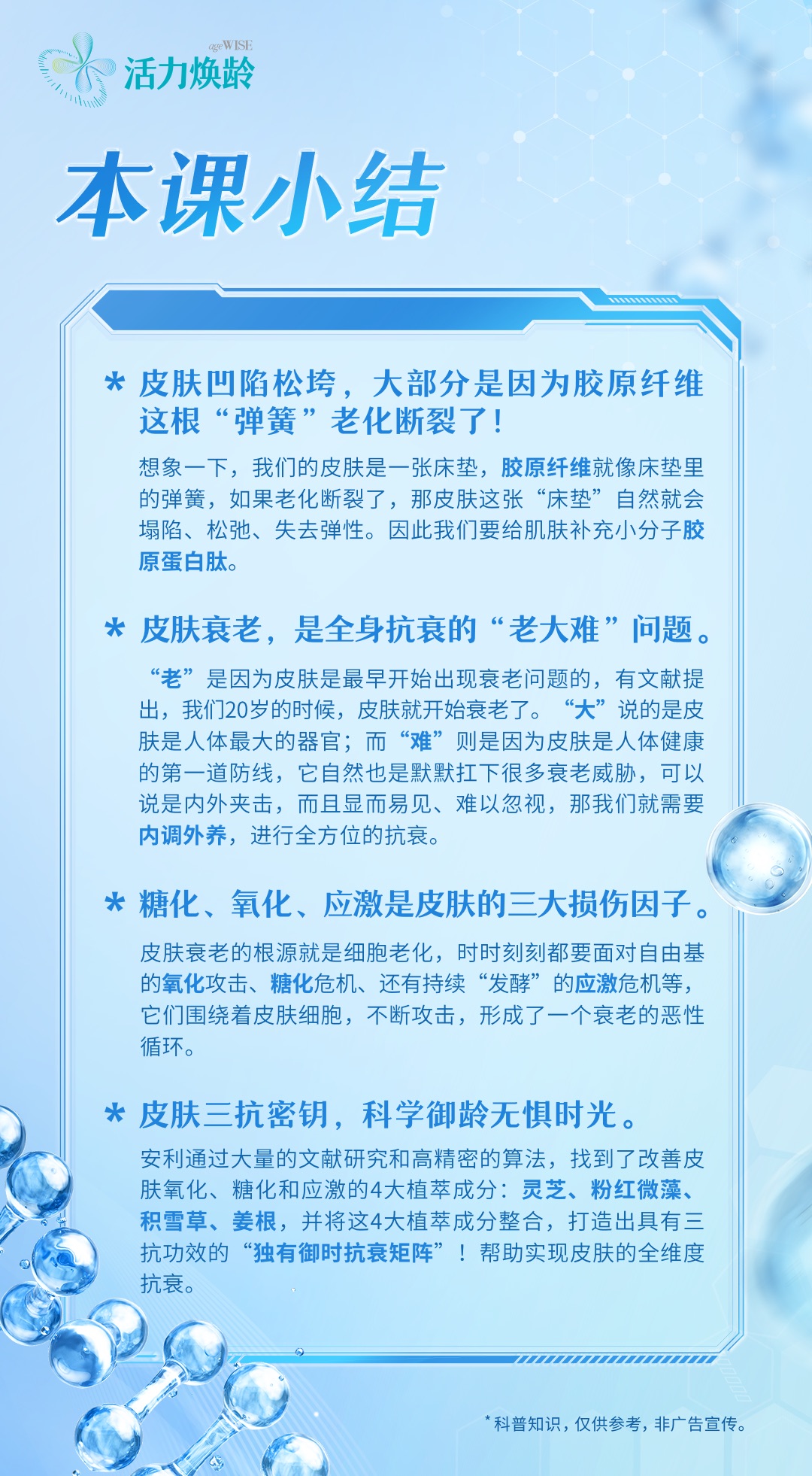 ageWISE
活力焕龄

本课小结

* 皮肤凹陷松垮，大部分是因为胶原纤维这根“弹簧”老化断裂了！

想象一下，我们的皮肤是一张床垫，胶原纤维就像床垫里的弹簧，如果老化断裂了，那皮肤这张“床垫”自然就会塌陷、松弛、失去弹性。因此我们要给肌肤补充小分子胶原蛋白肽。

* 皮肤衰老，是全身抗衰的“老大难”问题。

“老”是因为皮肤是最早开始出现衰老问题的，有文献提出，我们20岁的时候，皮肤就开始衰老了。“大”说的是皮肤是人体最大的器官；而“难”则是因为皮肤是人体健康的第一道防线，它自然也是默默扛下很多衰老威胁，可以说是内外夹击，而且显而易见、难以忽视，那我们就需要内调外养，进行全方位的抗衰。

* 糖化、氧化、应激是皮肤的三大损伤因子。

皮肤衰老的根源就是细胞老化，时时刻刻都要面对自由基的氧化攻击、糖化危机、还有持续“发酵”的应激危机等，它们围绕着皮肤细胞，不断攻击，形成了一个衰老的恶性循环。

* 皮肤三抗密钥，科学御龄无惧时光。

安利通过大量的文献研究和高精密的算法，找到了改善皮肤氧化、糖化和应激的4大植萃成分：灵芝、粉红微藻、积雪草、姜根，并将这4大植萃成分整合，打造出具有三抗功效的“独有御时抗衰矩阵”！帮助实现皮肤的全维度抗衰。

*科普知识，仅供参考，非广告宣传。